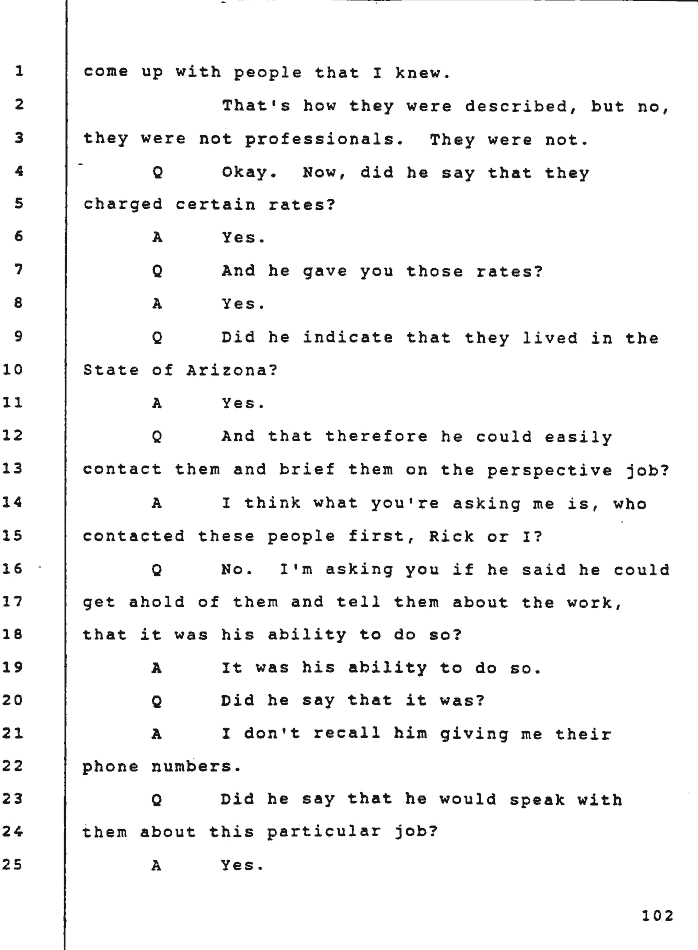 1 come up with people that I knew.

2 That's how they were described, but no,

3 they were not professionals. They were not.

4 Q Okay. Now, did he say that they

5 charged certain rates?

6 A Yes.

7 Q And he gave you those rates?

8 A Yes.

9 Q Did he indicate that they lived in the

10 State of Arizona?

11 A Yes.

12 Q And that therefore he could easily

13 contact them and brief them on the perspective job?

14 A I think what you're asking me is, who

15 contacted these people first, Rick or I?

16 Q No. I'm asking you if he said he could

17 get ahold of them and tell them about the work,

18 that it was his ability to do so?

19 A It was his ability to do so.

20 Q Did he say that it was?

21 A I don't recall him giving me their

22 phone numbers.

23 Q Did he say that he would speak with

24 them about this particular job?

25 A Yes.

102